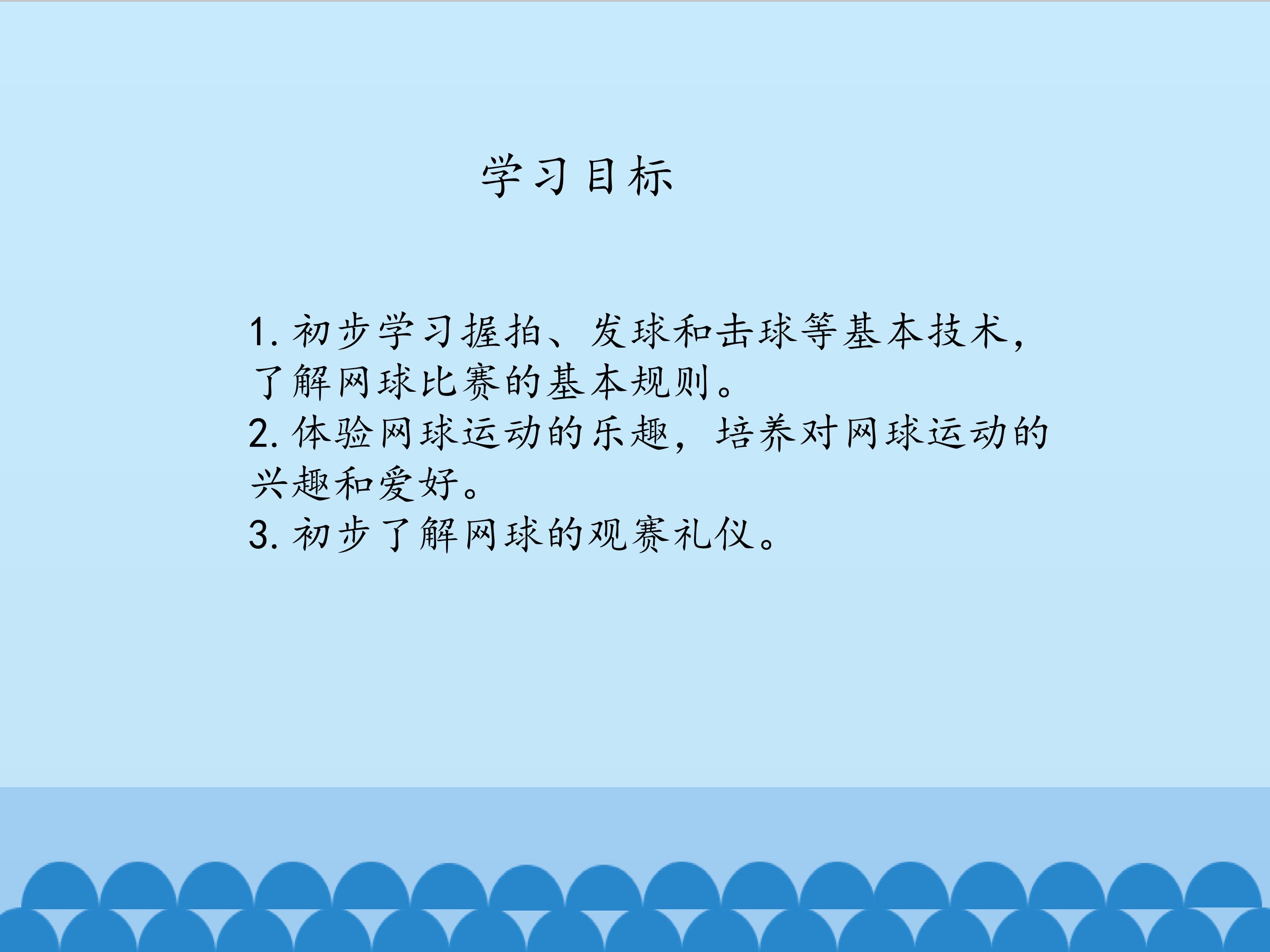 学习目标

1.初步学习握拍、发球和击球等基本技术，了解网球比赛的基本规则。
2.体验网球运动的乐趣，培养对网球运动的兴趣和爱好。
3.初步了解网球的观赛礼仪。